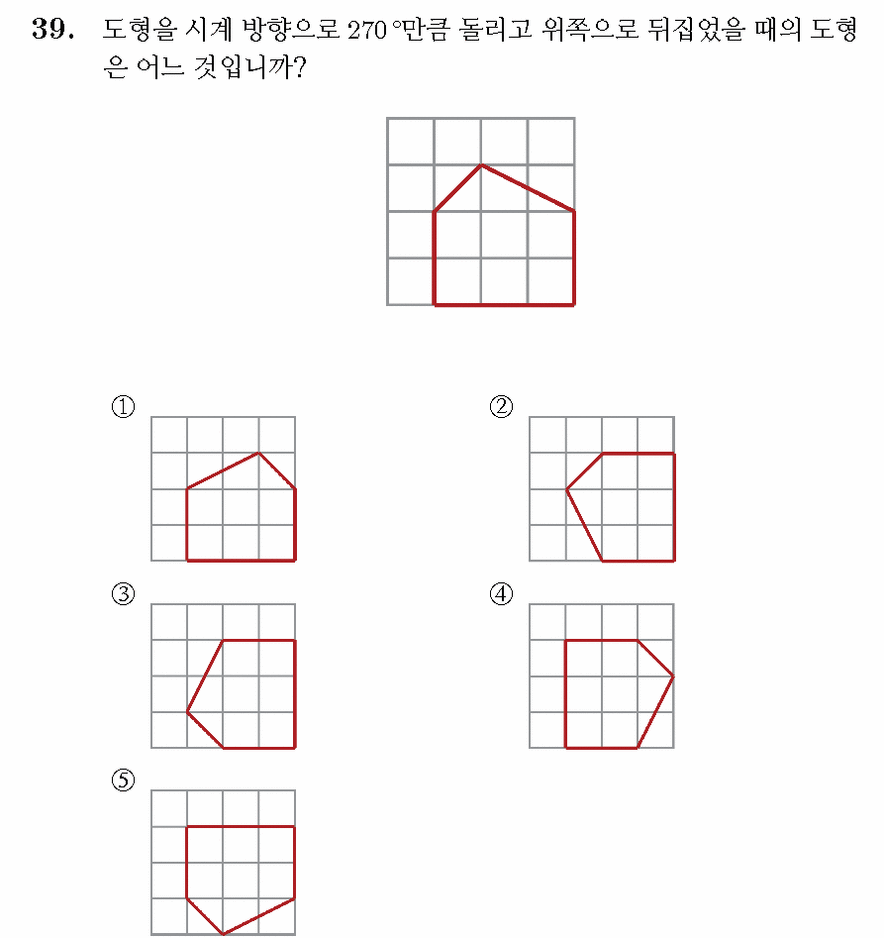 39. 도형을 시계 방향으로 270°만큼 돌리고 위쪽으로 뒤집었을 때의 도형은 어느 것입니까?

①

②

③

④

⑤